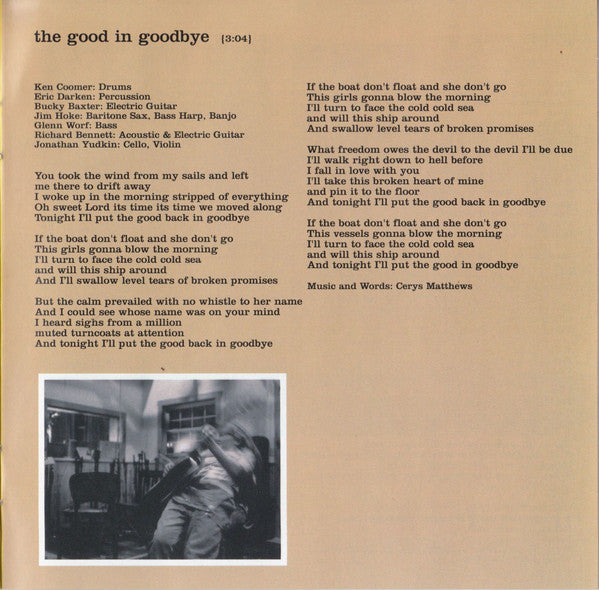 the good in goodbye [3:04]

Ken Coomer: Drums
Eric Darken: Percussion
Bucky Baxter: Electric Guitar
Jim Hoke: Baritone Sax, Bass Harp, Banjo
Glenn Worf: Bass
Richard Bennett: Acoustic & Electric Guitar
Jonathan Yudkin: Cello, Violin

You took the wind from my sails and left
me there to drift away
I woke up in the morning stripped of everything
Oh sweet Lord its time its time we moved along
Tonight I'll put the good back in goodbye

If the boat don't float and she don't go
This girls gonna blow the morning
I'll turn to face the cold cold sea
and will this ship around
And I'll swallow level tears of broken promises

But the calm prevailed with no whistle to her name
And I could see whose name was on your mind
I heard sighs from a million
muted turncoats at attention
And tonight I'll put the good back in goodbye

If the boat don't float and she don't go
This girls gonna blow the morning
I'll turn to face the cold cold sea
and will this ship around
And swallow level tears of broken promises

What freedom owes the devil to the devil I'll be due
I'll walk right down to hell before
I fall in love with you
I'll take this broken heart of mine
and pin it to the floor
And tonight I'll put the good back in goodbye

If the boat don't float and she don't go
This vessels gonna blow the morning
I'll turn to face the cold cold sea
and will this ship around
And tonight I'll put the good in goodbye

Music and Words: Cerys Matthews